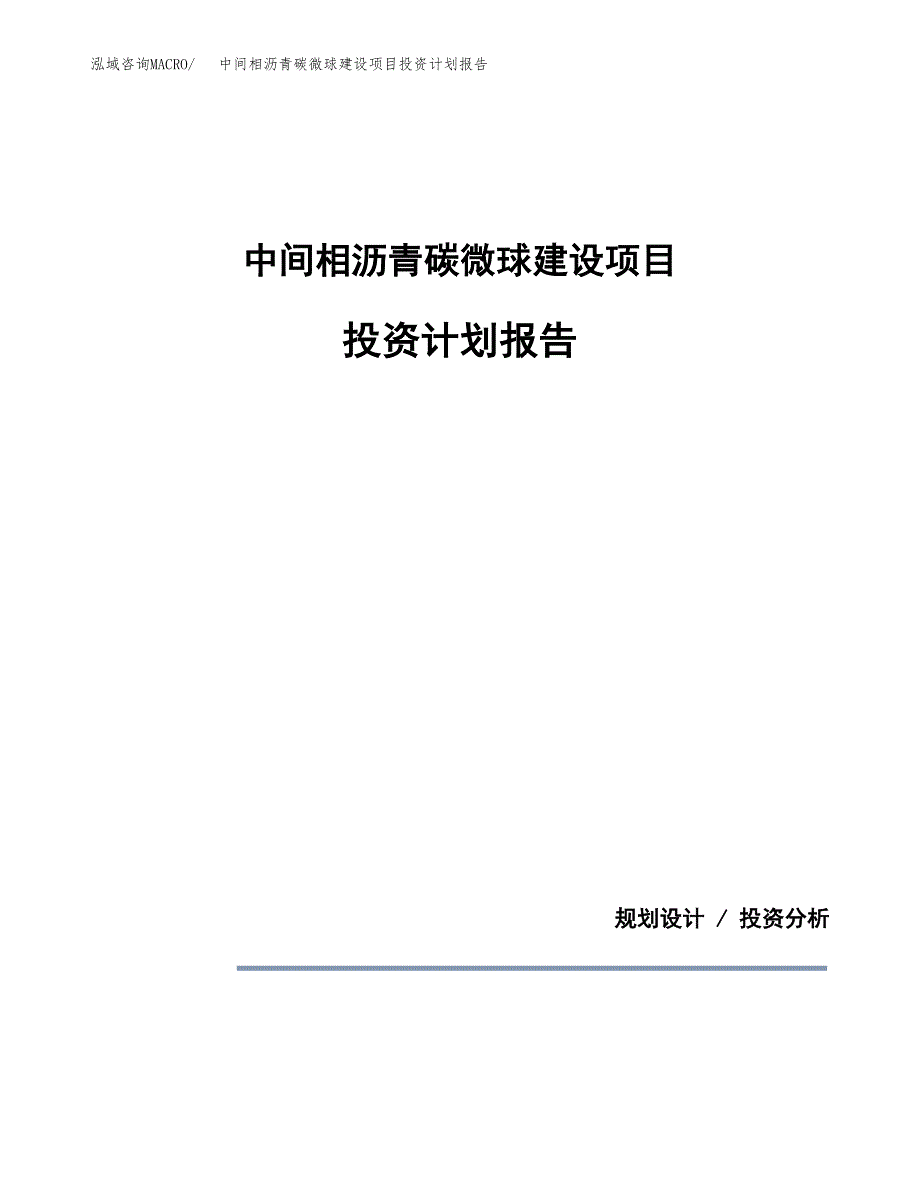 泓域咨询MACRO/ 中间相沥青碳微球建设项目投资计划报告

中间相沥青碳微球建设项目

投资计划报告

规划设计 / 投资分析